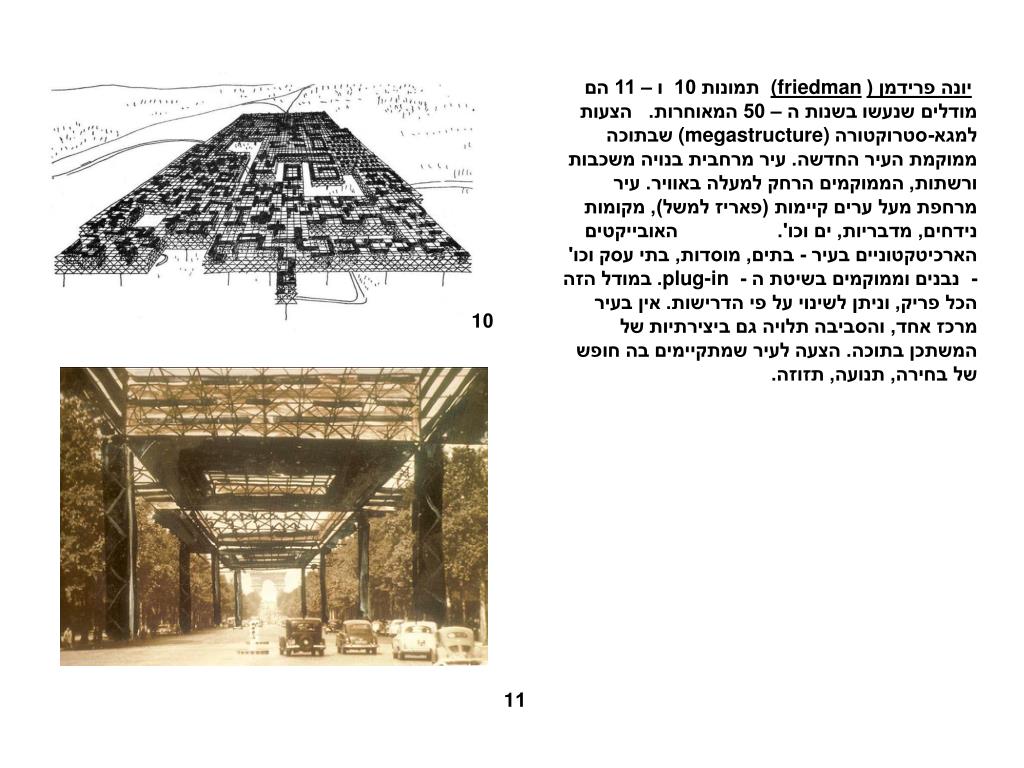 יונה פרידמן ( friedman)  תמונות 10 ו – 11 הם מודלים שנעשו בשנות ה – 50 המאוחרות. הצעות למגא-סטרוקטורה (megastructure) שבתוכה ממוקמת העיר החדשה. עיר מרחבית בנויה משכבות ורשתות, הממוקמים הרחק למעלה באוויר. עיר מרחפת מעל ערים קיימות (פאריז למשל), מקומות נידחים, מדבריות, ים וכו'. האובייקטים הארכיטקטוניים בעיר - בתים, מוסדות, בתי עסק וכו' - נבנים וממוקמים בשיטת ה - plug-in. במודל הזה הכל פריק, וניתן לשינוי על פי הדרישות. אין בעיר מרכז אחד, והסביבה תלויה גם ביצירתיות של המשתכן בתוכה. הצעה לעיר שמתקיימים בה חופש של בחירה, תנועה, תזוזה.

10

11